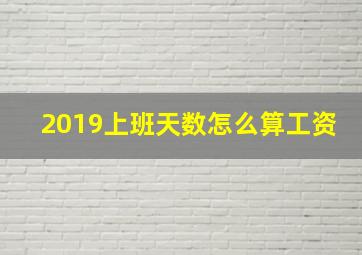 2019上班天数怎么算工资